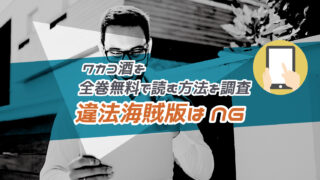 ワカコ酒を
全巻無料で読む方法を調査
違法海賊版は NG